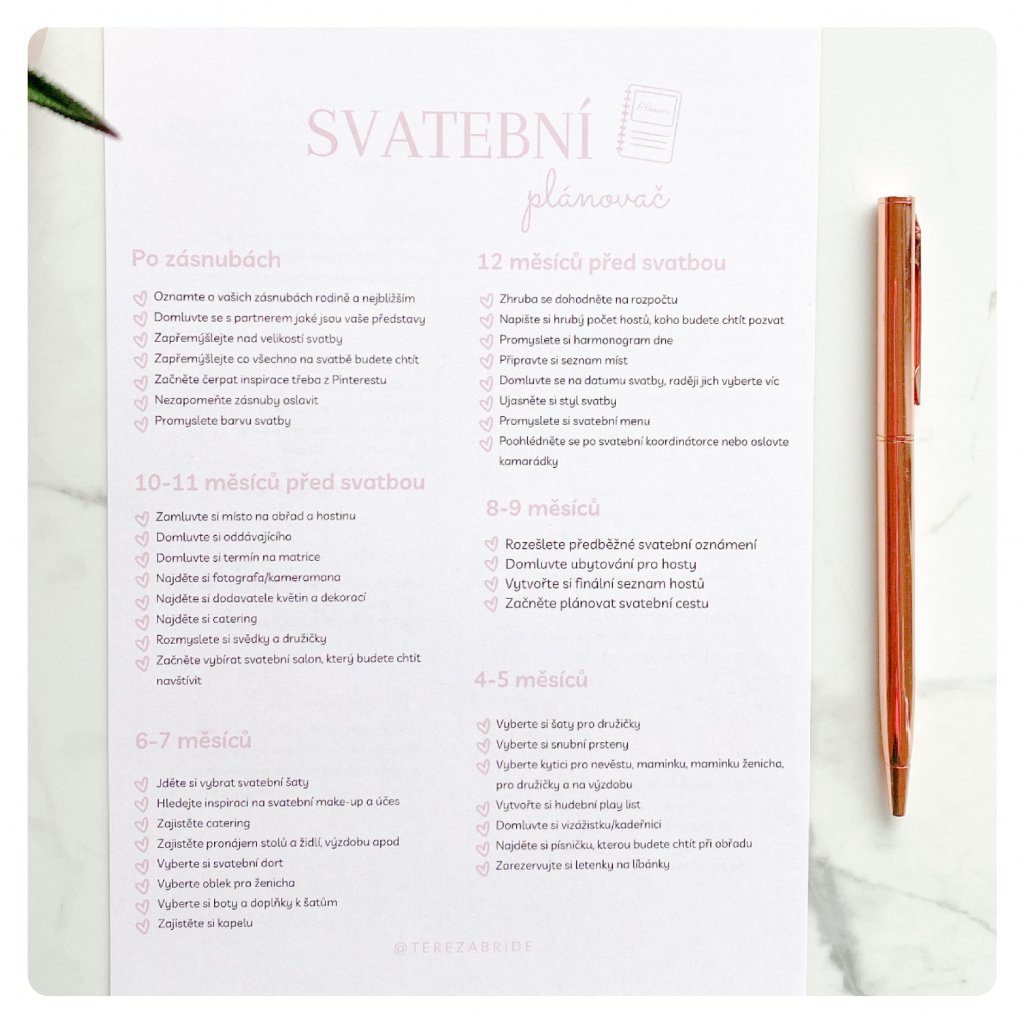 SVATEBNÍ
plánovač

Po zásnubách

Oznamte o vašich zásnubách rodině a nejbližším
Domluvte se s partnerem jaké jsou vaše představy
Zapřemýšlejte nad velikostí svatby
Zapřemýšlejte co všechno na svatbě budete chtít
Začněte čerpat inspirace třeba z Pinterestu
Nezapomeňte zásnuby oslavit
Promyslete barvu svatby

10-11 měsíců před svatbou

Zamluvte si místo na obřad a hostinu
Domluvte si oddávajícího
Domluvte si termín na matrice
Najděte si fotografa/kameramana
Najděte si dodavatele květin a dekorací
Najděte si catering
Rozmyslete si svědky a družičky
Začněte vybírat svatební salon, který budete chtít navštívit

6-7 měsíců

Jděte si vybrat svatební šaty
Hledejte inspiraci na svatební make-up a účes
Zajistěte catering
Zajistěte pronájem stolů a židlí, výzdobu apod
Vyberte si svatební dort
Vyberte oblek pro ženicha
Vyberte si boty a doplňky k šatům
Zajistěte si kapelu

12 měsíců před svatbou

Zhruba se dohodněte na rozpočtu
Napište si hrubý počet hostů, koho budete chtít pozvat
Promyslete si harmonogram dne
Připravte si seznam míst
Domluvte se na datumu svatby, raději jich vyberte víc
Ujasněte si styl svatby
Promyslete si svatební menu
Poohlédněte se po svatební koordinátorce nebo oslovte kamarádky

8-9 měsíců

Rozešlete předběžné svatební oznámení
Domluvte ubytování pro hosty
Vytvořte si finální seznam hostů
Začněte plánovat svatební cestu

4-5 měsíců

Vyberte si šaty pro družičky
Vyberte si snubní prsteny
Vyberte kytici pro nevěstu, maminku, maminku ženicha, pro družičky a na výzdobu
Vytvořte si hudební play list
Domluvte si vizážistku/kadeřnici
Najděte si písničku, kterou budete chtít při obřadu
Zarezervujte si letenky na líbánky

@TEREZABRIDE